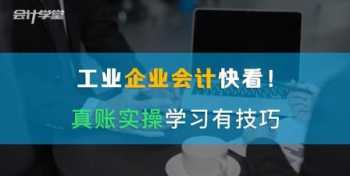 会计学堂

工业企业会计快看！

真账实操学习有技巧